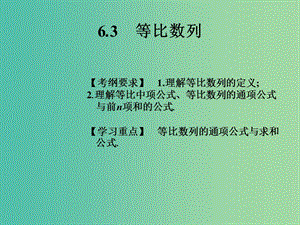 6.3 等比数列

【考纲要求】 1.理解等比数列的定义;
2.理解等比中项公式、等比数列的通项公式与前$n$项和的公式.

【学习重点】 等比数列的通项公式与求和公式.